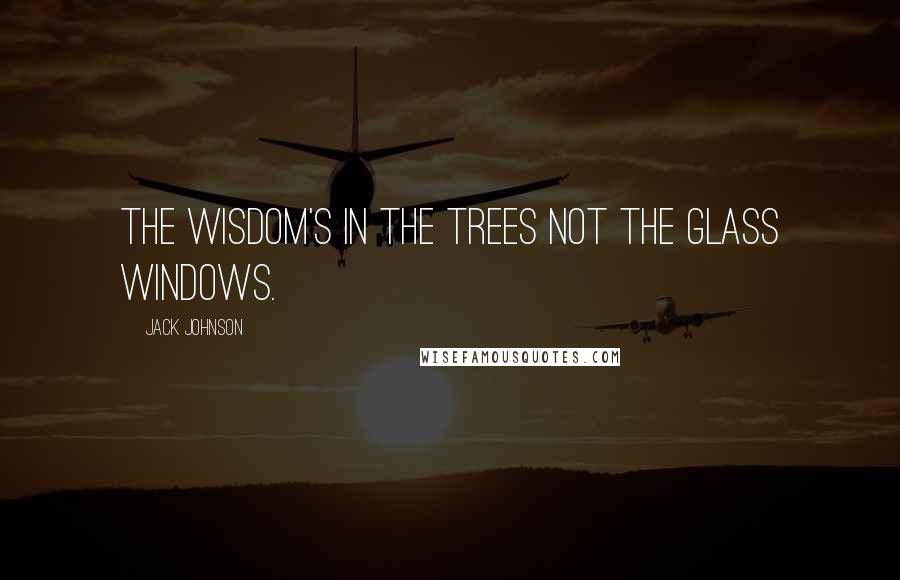 THE WISDOM'S IN THE TREES NOT THE GLASS WINDOWS.

JACK JOHNSON

WISEFAMOUSQUOTES.COM